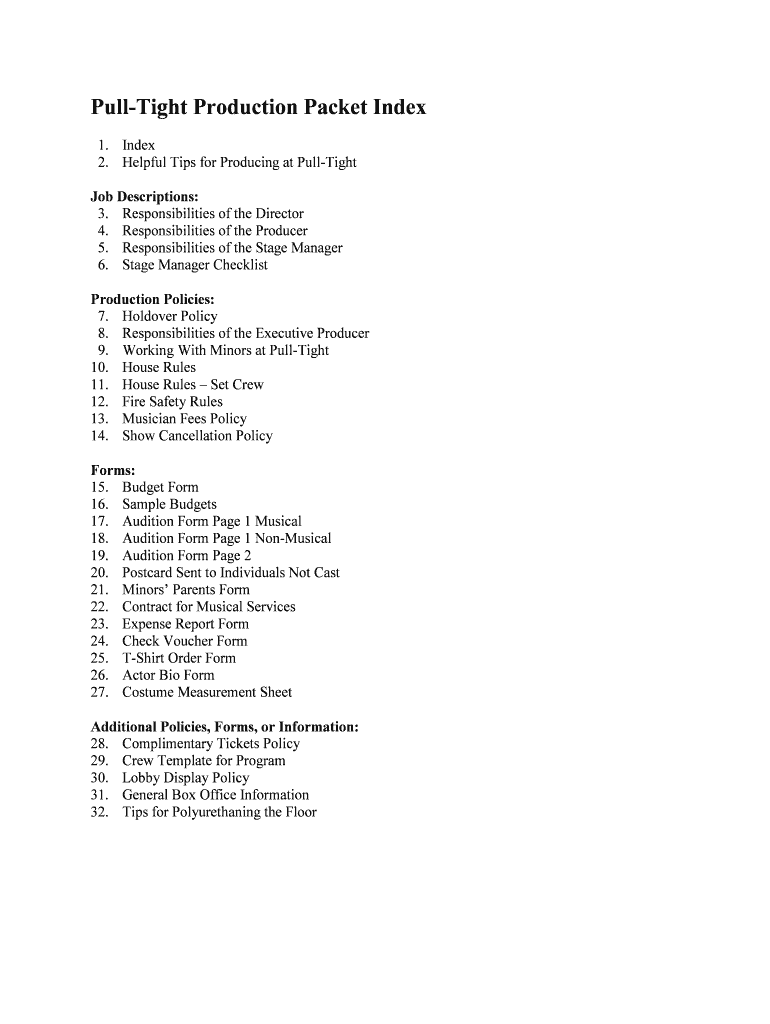 Pull-Tight Production Packet Index

1. Index
2. Helpful Tips for Producing at Pull-Tight

Job Descriptions:
3. Responsibilities of the Director
4. Responsibilities of the Producer
5. Responsibilities of the Stage Manager
6. Stage Manager Checklist

Production Policies:
7. Holdover Policy
8. Responsibilities of the Executive Producer
9. Working With Minors at Pull-Tight
10. House Rules
11. House Rules – Set Crew
12. Fire Safety Rules
13. Musician Fees Policy
14. Show Cancellation Policy

Forms:
15. Budget Form
16. Sample Budgets
17. Audition Form Page 1 Musical
18. Audition Form Page 1 Non-Musical
19. Audition Form Page 2
20. Postcard Sent to Individuals Not Cast
21. Minors' Parents Form
22. Contract for Musical Services
23. Expense Report Form
24. Check Voucher Form
25. T-Shirt Order Form
26. Actor Bio Form
27. Costume Measurement Sheet

Additional Policies, Forms, or Information:
28. Complimentary Tickets Policy
29. Crew Template for Program
30. Lobby Display Policy
31. General Box Office Information
32. Tips for Polyurethaning the Floor